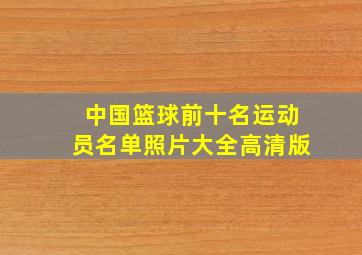 中国篮球前十名运动员名单照片大全高清版